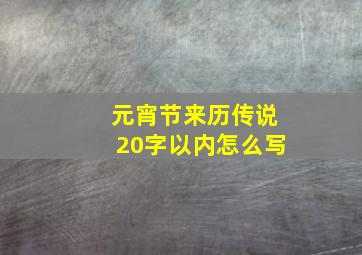 元宵节来历传说
20字以内怎么写